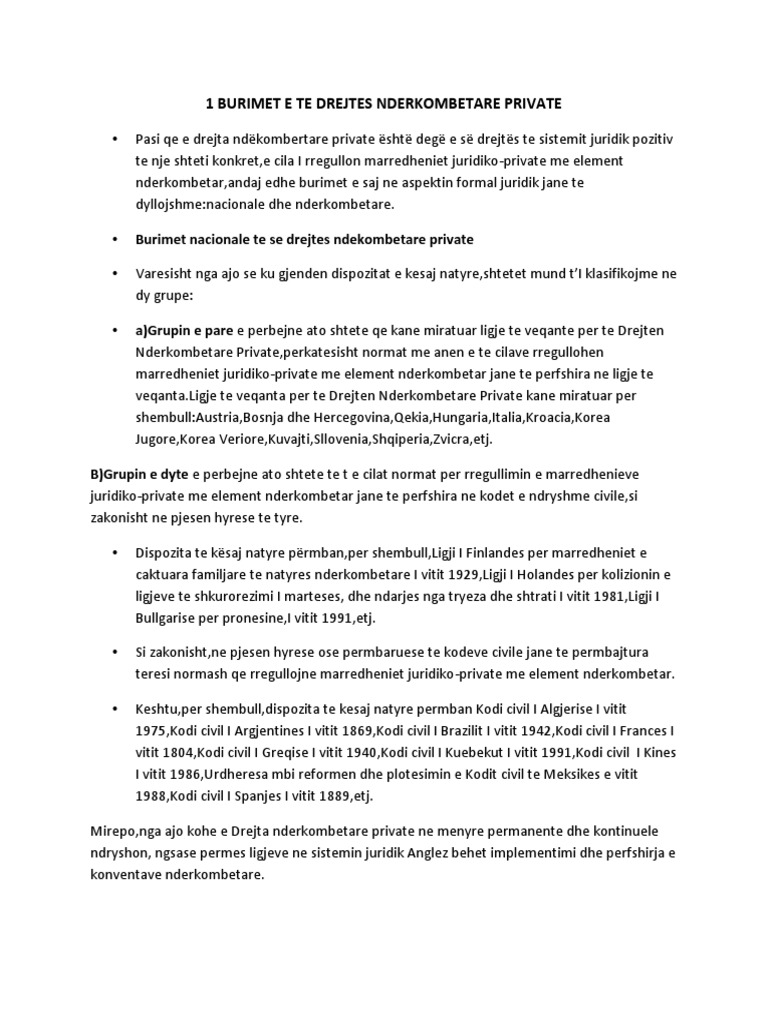 1 BURIMET E TE DREJTES NDERKOMBETARE PRIVATE

• Pasi qe e drejta ndëkombertare private është degë e së drejtës te sistemit juridik pozitiv te nje shteti konkret,e cila I rregullon marredheniet juridiko-private me element nderkombetar,andaj edhe burimet e saj ne aspektin formal juridik jane te dyllojshme:nacionale dhe nderkombetare.

• Burimet nacionale te se drejtes ndekombetare private

• Varesisht nga ajo se ku gjenden dispozitat e kesaj natyre,shtetet mund t'I klasifikojme ne dy grupe:

• a)Grupin e pare e perbejne ato shtete qe kane miratuar ligje te veqante per te Drejten Nderkombetare Private,perkatesisht normat me anen e te cilave rregullohen marredheniet juridiko-private me element nderkombetar jane te perfshira ne ligje te veqanta.Ligje te veqanta per te Drejten Nderkombetare Private kane miratuar per shembull:Austria,Bosnja dhe Hercegovina,Qekia,Hungaria,Italia,Kroacia,Korea Jugore,Korea Veriore,Kuvajti,Sllovenia,Shqiperia,Zvicra,etj.

B)Grupin e dyte e perbejne ato shtete te t e cilat normat per rregullimin e marredhenieve juridiko-private me element nderkombetar jane te perfshira ne kodet e ndryshme civile,si zakonisht ne pjesen hyrese te tyre.

• Dispozita te kësaj natyre përmban,per shembull,Ligji I Finlandes per marredheniet e caktuara familjare te natyres nderkombetare I vitit 1929,Ligji I Holandes per kolizionin e ligjeve te shkurorezimi I marteses, dhe ndarjes nga tryeza dhe shtrati I vitit 1981,Ligji I Bullgarise per pronesine,I vitit 1991,etj.

• Si zakonisht,ne pjesen hyrese ose permbaruese te kodeve civile jane te permbajtura teresi normash qe rregullojne marredheniet juridiko-private me element nderkombetar.

• Keshtu,per shembull,dispozita te kesaj natyre permban Kodi civil I Algjerise I vitit 1975,Kodi civil I Argjentines I vitit 1869,Kodi civil I Brazilit I vitit 1942,Kodi civil I Frances I vitit 1804,Kodi civil I Greqise I vitit 1940,Kodi civil I Kuebekut I vitit 1991,Kodi civil I Kines I vitit 1986,Urdheresa mbi reformen dhe plotesimin e Kodit civil te Meksikes e vitit 1988,Kodi civil I Spanjes I vitit 1889,etj.

Mirepo,nga ajo kohe e Drejta nderkombetare private ne menyre permanente dhe kontinuele ndryshon, ngsase permes ligjeve ne sistemin juridik Anglez behet implementimi dhe perfshirja e konventave nderkombetare.